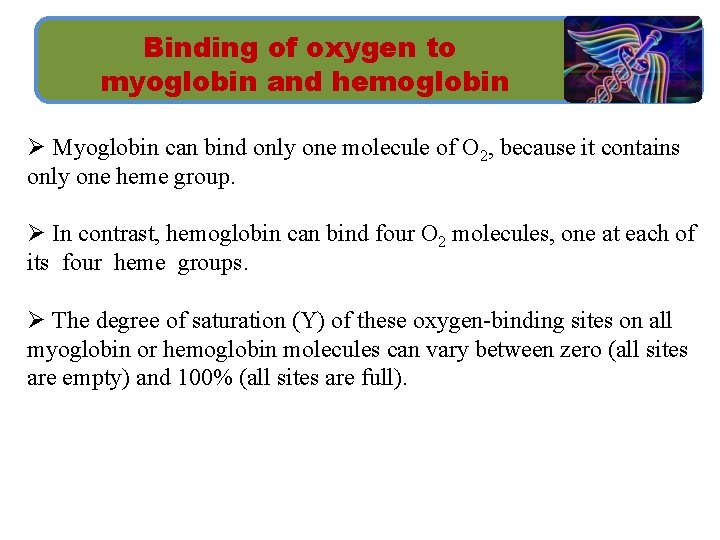 Binding of oxygen to myoglobin and hemoglobin

➢ Myoglobin can bind only one molecule of $O_2$, because it contains only one heme group.

➢ In contrast, hemoglobin can bind four $O_2$ molecules, one at each of its four heme groups.

➢ The degree of saturation (Y) of these oxygen-binding sites on all myoglobin or hemoglobin molecules can vary between zero (all sites are empty) and 100% (all sites are full).